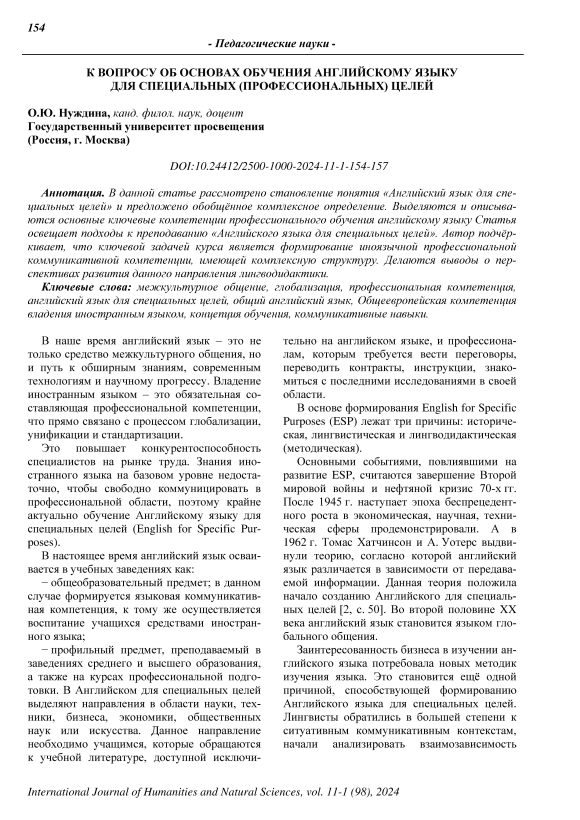 154

- Педагогические науки -

К ВОПРОСУ ОБ ОСНОВАХ ОБУЧЕНИЯ АНГЛИЙСКОМУ ЯЗЫКУ ДЛЯ СПЕЦИАЛЬНЫХ (ПРОФЕССИОНАЛЬНЫХ) ЦЕЛЕЙ

О.Ю. Нуждина, канд. филол. наук, доцент
Государственный университет просвещения
(Россия, г. Москва)

DOI:10.24412/2500-1000-2024-11-1-154-157

Аннотация. В данной статье рассмотрено становление понятия «Английский язык для специальных целей» и предложено обобщённое комплексное определение. Выделяются и описываются основные ключевые компетенции профессионального обучения английскому языку Статья освещает подходы к преподаванию «Английского языка для специальных целей». Автор подчёркивает, что ключевой задачей курса является формирование иноязычной профессиональной коммуникативной компетенции, имеющей комплексную структуру. Делаются выводы о перспективах развития данного направления лингводидактики.

Ключевые слова: межкультурное общение, глобализация, профессиональная компетенция, английский язык для специальных целей, общий английский язык, Общеевропейская компетенция владения иностранным языком, концепция обучения, коммуникативные навыки.

В наше время английский язык – это не только средство межкультурного общения, но и путь к обширным знаниям, современным технологиям и научному прогрессу. Владение иностранным языком – это обязательная составляющая профессиональной компетенции, что прямо связано с процессом глобализации, унификации и стандартизации.

Это повышает конкурентоспособность специалистов на рынке труда. Знания иностранного языка на базовом уровне недостаточно, чтобы свободно коммуницировать в профессиональной области, поэтому крайне актуально обучение Английскому языку для специальных целей (English for Specific Purposes).

В настоящее время английский язык осваивается в учебных заведениях как:

− общеобразовательный предмет; в данном случае формируется языковая коммуникативная компетенция, к тому же осуществляется воспитание учащихся средствами иностранного языка;

− профильный предмет, преподаваемый в заведениях среднего и высшего образования, а также на курсах профессиональной подготовки. В Английском для специальных целей выделяют направления в области науки, техники, бизнеса, экономики, общественных наук или искусства. Данное направление необходимо учащимся, которые обращаются к учебной литературе, доступной исключительно на английском языке, и профессионалам, которым требуется вести переговоры, переводить контракты, инструкции, знакомиться с последними исследованиями в своей области.

В основе формирования English for Specific Purposes (ESP) лежат три причины: историческая, лингвистическая и лингводидактическая (методическая).

Основными событиями, повлиявшими на развитие ESP, считаются завершение Второй мировой войны и нефтяной кризис 70-х гг. После 1945 г. наступает эпоха беспрецедентного роста в экономическая, научная, техническая сферы продемонстрировали. А в 1962 г. Томас Хатчинсон и А. Уотерс выдвинули теорию, согласно которой английский язык различается в зависимости от передаваемой информации. Данная теория положила начало созданию Английского для специальных целей [2, с. 50]. Во второй половине XX века английский язык становится языком глобального общения.

Заинтересованность бизнеса в изучении английского языка потребовала новых методик изучения языка. Это становится ещё одной причиной, способствующей формированию Английского языка для специальных целей. Лингвисты обратились в большей степени к ситуативным коммуникативным контекстам, начали анализировать взаимозависимость

International Journal of Humanities and Natural Sciences, vol. 11-1 (98), 2024